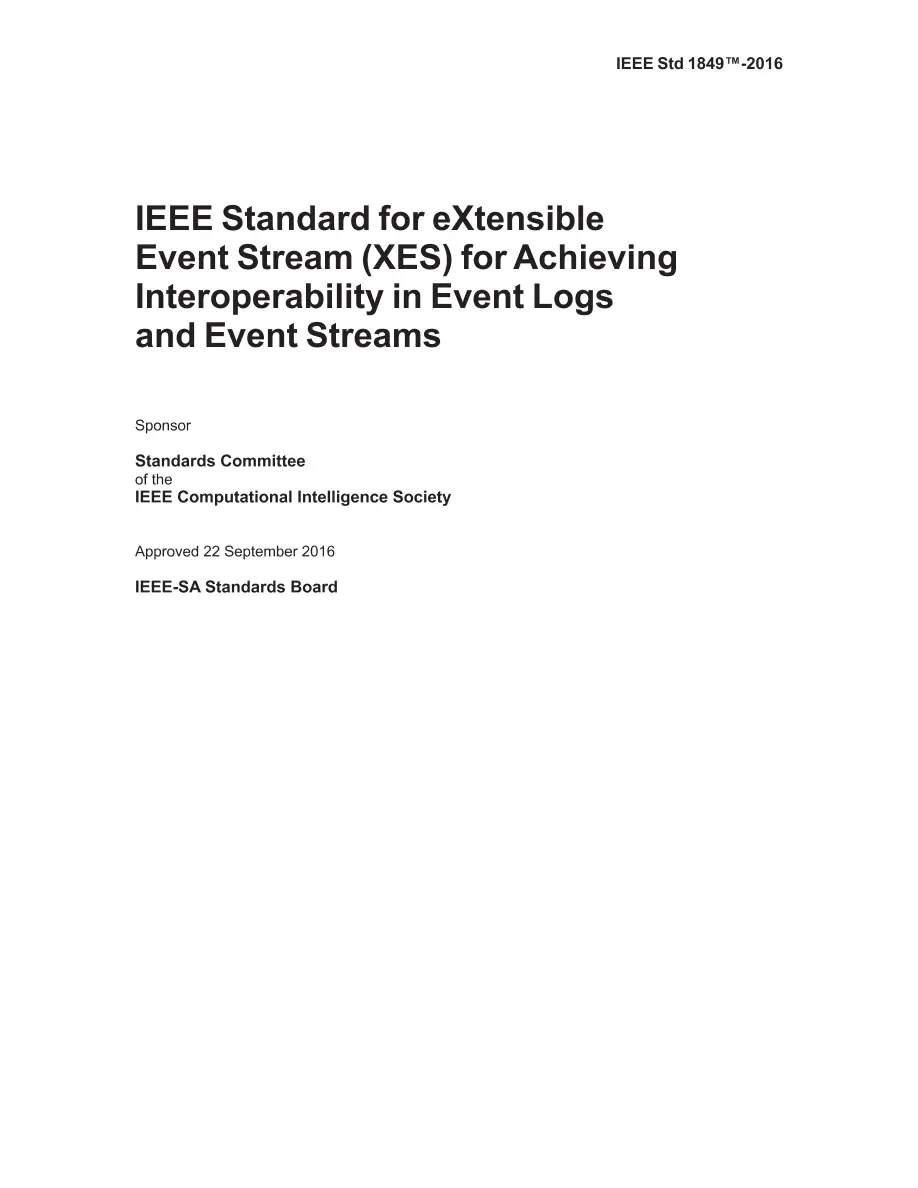 IEEE Std 1849™-2016

IEEE Standard for eXtensible Event Stream (XES) for Achieving Interoperability in Event Logs and Event Streams

Sponsor

Standards Committee
of the
IEEE Computational Intelligence Society

Approved 22 September 2016

IEEE-SA Standards Board